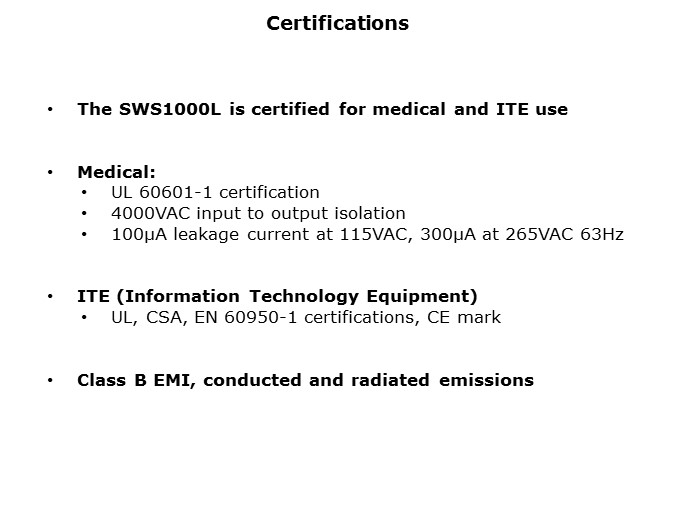 Certifications

• The SWS1000L is certified for medical and ITE use

• Medical:
  • UL 60601-1 certification
  • 4000VAC input to output isolation
  • 100µA leakage current at 115VAC, 300µA at 265VAC 63Hz

• ITE (Information Technology Equipment)
  • UL, CSA, EN 60950-1 certifications, CE mark

• Class B EMI, conducted and radiated emissions